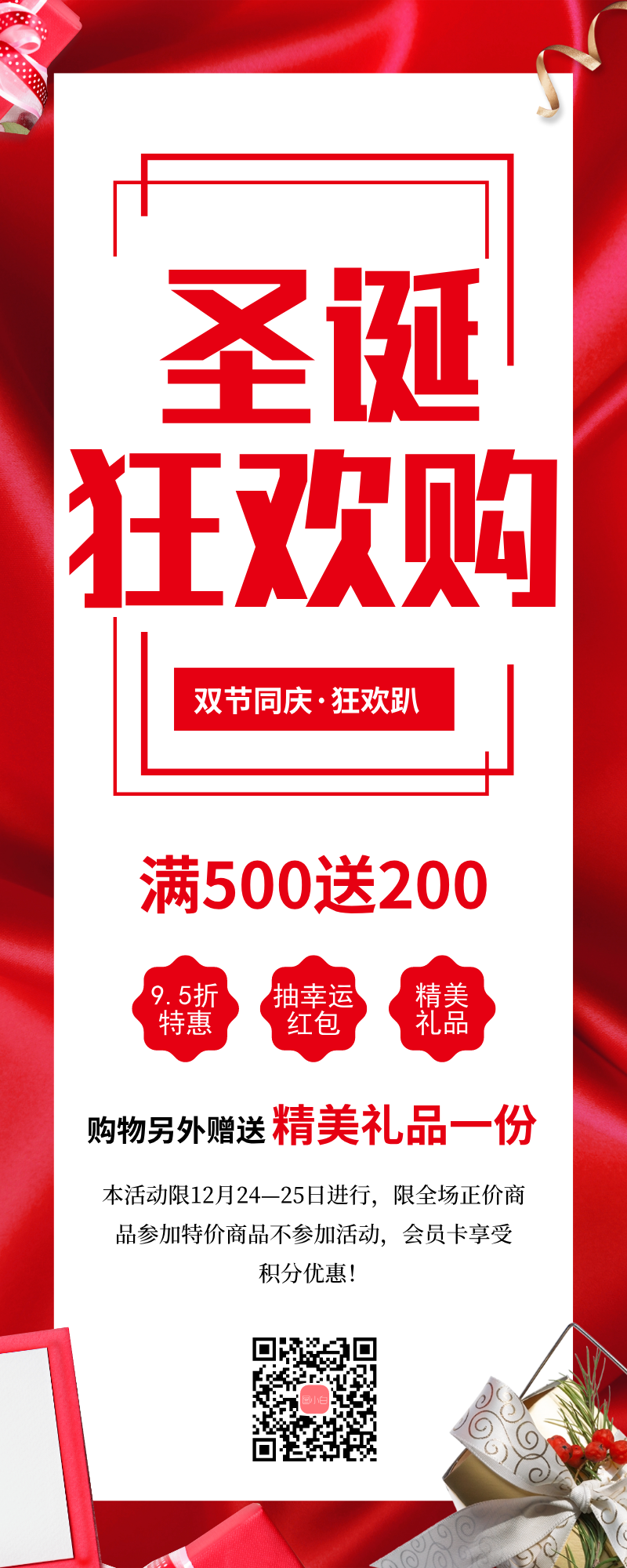 圣诞
狂欢购

双节同庆·狂欢趴

满500送200

9.5折特惠

抽幸运红包

精美礼品

购物另外赠送 精美礼品一份

本活动限12月24—25日进行，限全场正价商品参加特价商品不参加活动，会员卡享受积分优惠！